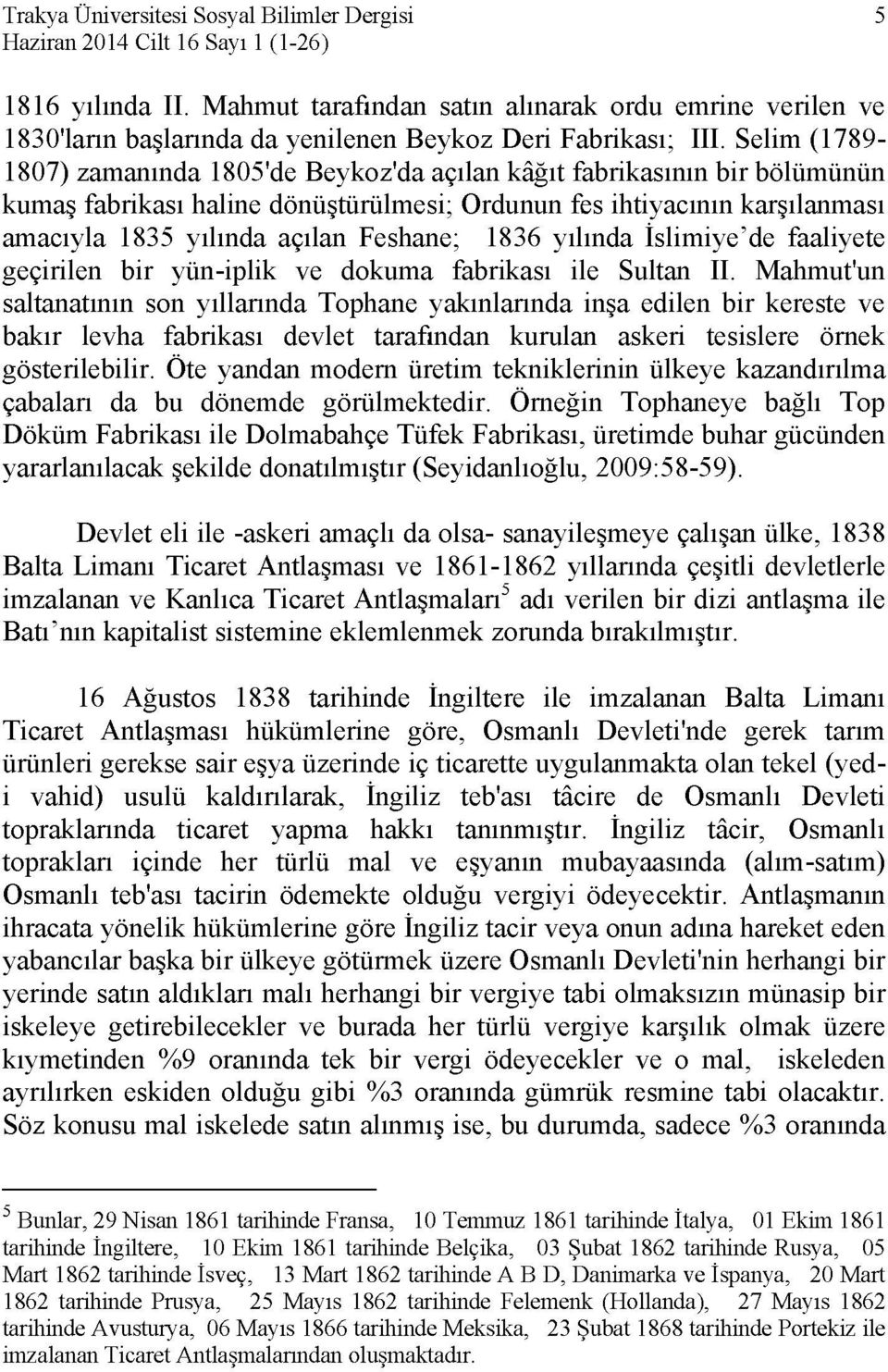 Trakya Üniversitesi Sosyal Bilimler Dergisi
Haziran 2014 Cilt 16 Sayı 1 (1-26)

5

1816 yılında II. Mahmut tarafından satın alınarak ordu emrine verilen ve 1830'ların başlarında da yenilenen Beykoz Deri Fabrikası; III. Selim (1789-1807) zamanında 1805'de Beykoz'da açılan kâğıt fabrikasının bir bölümünün kumaş fabrikası haline dönüştürülmesi; Ordunun fes ihtiyacının karşılanması amacıyla 1835 yılında açılan Feshane; 1836 yılında İslimiye'de faaliyete geçirilen bir yün-iplik ve dokuma fabrikası ile Sultan II. Mahmut'un saltanatının son yıllarında Tophane yakınlarında inşa edilen bir kereste ve bakır levha fabrikası devlet tarafından kurulan askeri tesislere örnek gösterilebilir. Öte yandan modern üretim tekniklerinin ülkeye kazandırılma çabaları da bu dönemde görülmektedir. Örneğin Tophaneye bağlı Top Döküm Fabrikası ile Dolmabahçe Tüfek Fabrikası, üretimde buhar gücünden yararlanılacak şekilde donatılmıştır (Seyidanlıoğlu, 2009:58-59).

Devlet eli ile -askeri amaçlı da olsa- sanayileşmeye çalışan ülke, 1838 Balta Limanı Ticaret Antlaşması ve 1861-1862 yıllarında çeşitli devletlerle imzalanan ve Kanlıca Ticaret Antlaşmaları$^5$ adı verilen bir dizi antlaşma ile Batı'nın kapitalist sistemine eklemlenmek zorunda bırakılmıştır.

16 Ağustos 1838 tarihinde İngiltere ile imzalanan Balta Limanı Ticaret Antlaşması hükümlerine göre, Osmanlı Devleti'nde gerek tarım ürünleri gerekse sair eşya üzerinde iç ticarette uygulanmakta olan tekel (yed-i vahid) usulü kaldırılarak, İngiliz teb'ası tâcire de Osmanlı Devleti topraklarında ticaret yapma hakkı tanınmıştır. İngiliz tâcir, Osmanlı toprakları içinde her türlü mal ve eşyanın mubayaasında (alım-satım) Osmanlı teb'ası tacirin ödemekte olduğu vergiyi ödeyecektir. Antlaşmanın ihracata yönelik hükümlerine göre İngiliz tacir veya onun adına hareket eden yabancılar başka bir ülkeye götürmek üzere Osmanlı Devleti'nin herhangi bir yerinde satın aldıkları malı herhangi bir vergiye tabi olmaksızın münasip bir iskeleye getirebilecekler ve burada her türlü vergiye karşılık olmak üzere kıymetinden %9 oranında tek bir vergi ödeyecekler ve o mal, iskeleden ayrılırken eskiden olduğu gibi %3 oranında gümrük resmine tabi olacaktır. Söz konusu mal iskelede satın alınmış ise, bu durumda, sadece %3 oranında

$^5$ Bunlar, 29 Nisan 1861 tarihinde Fransa, 10 Temmuz 1861 tarihinde İtalya, 01 Ekim 1861 tarihinde İngiltere, 10 Ekim 1861 tarihinde Belçika, 03 Şubat 1862 tarihinde Rusya, 05 Mart 1862 tarihinde İsveç, 13 Mart 1862 tarihinde A B D, Danimarka ve İspanya, 20 Mart 1862 tarihinde Prusya, 25 Mayıs 1862 tarihinde Felemenk (Hollanda), 27 Mayıs 1862 tarihinde Avusturya, 06 Mayıs 1866 tarihinde Meksika, 23 Şubat 1868 tarihinde Portekiz ile imzalanan Ticaret Antlaşmalarından oluşmaktadır.